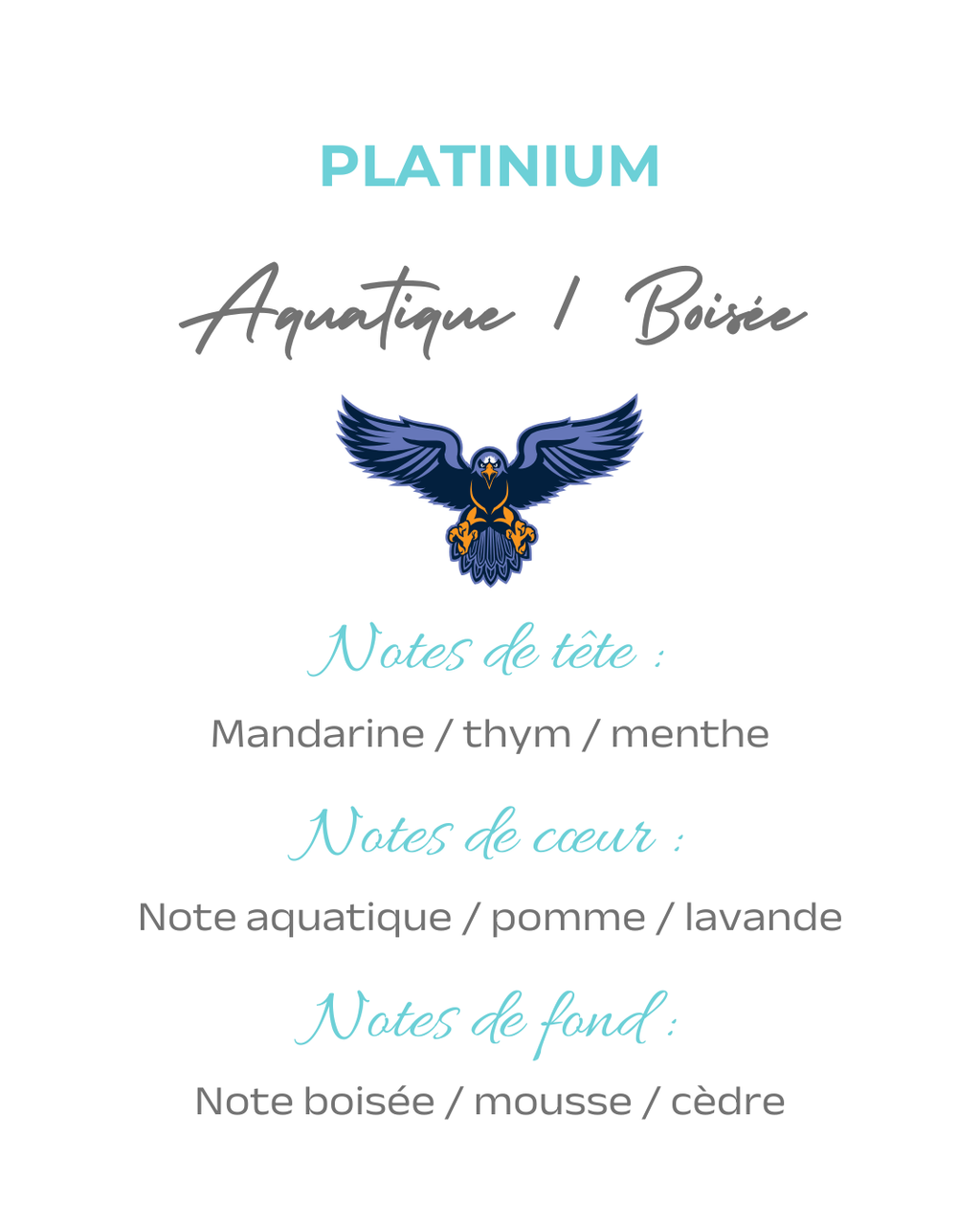 PLATINIUM

Aquatique / Boisée

Notes de tête :

Mandarine / thym / menthe

Notes de cœur :

Note aquatique / pomme / lavande

Notes de fond :

Note boisée / mousse / cèdre